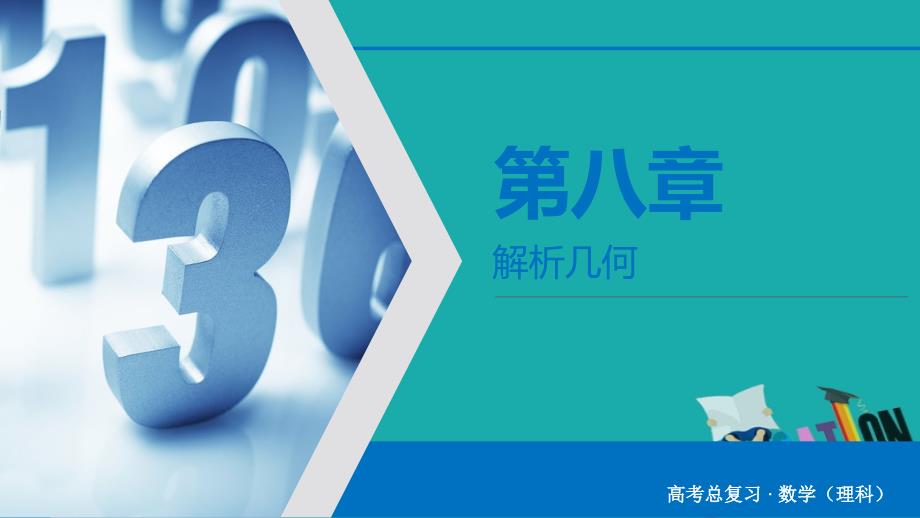 第八章

解析几何

高考总复习 · 数学（理科）